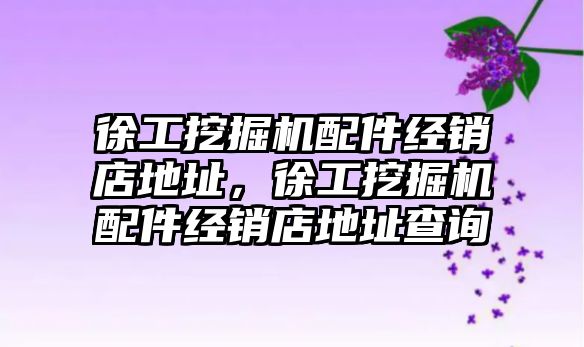 徐工挖掘机配件经销店地址，徐工挖掘机配件经销店地址查询